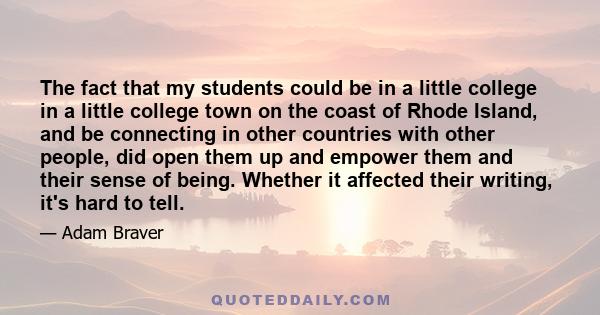 The fact that my students could be in a little college in a little college town on the coast of Rhode Island, and be connecting in other countries with other people, did open them up and empower them and their sense of being. Whether it affected their writing, it's hard to tell.

— Adam Braver

QUOTEDDAILY.COM